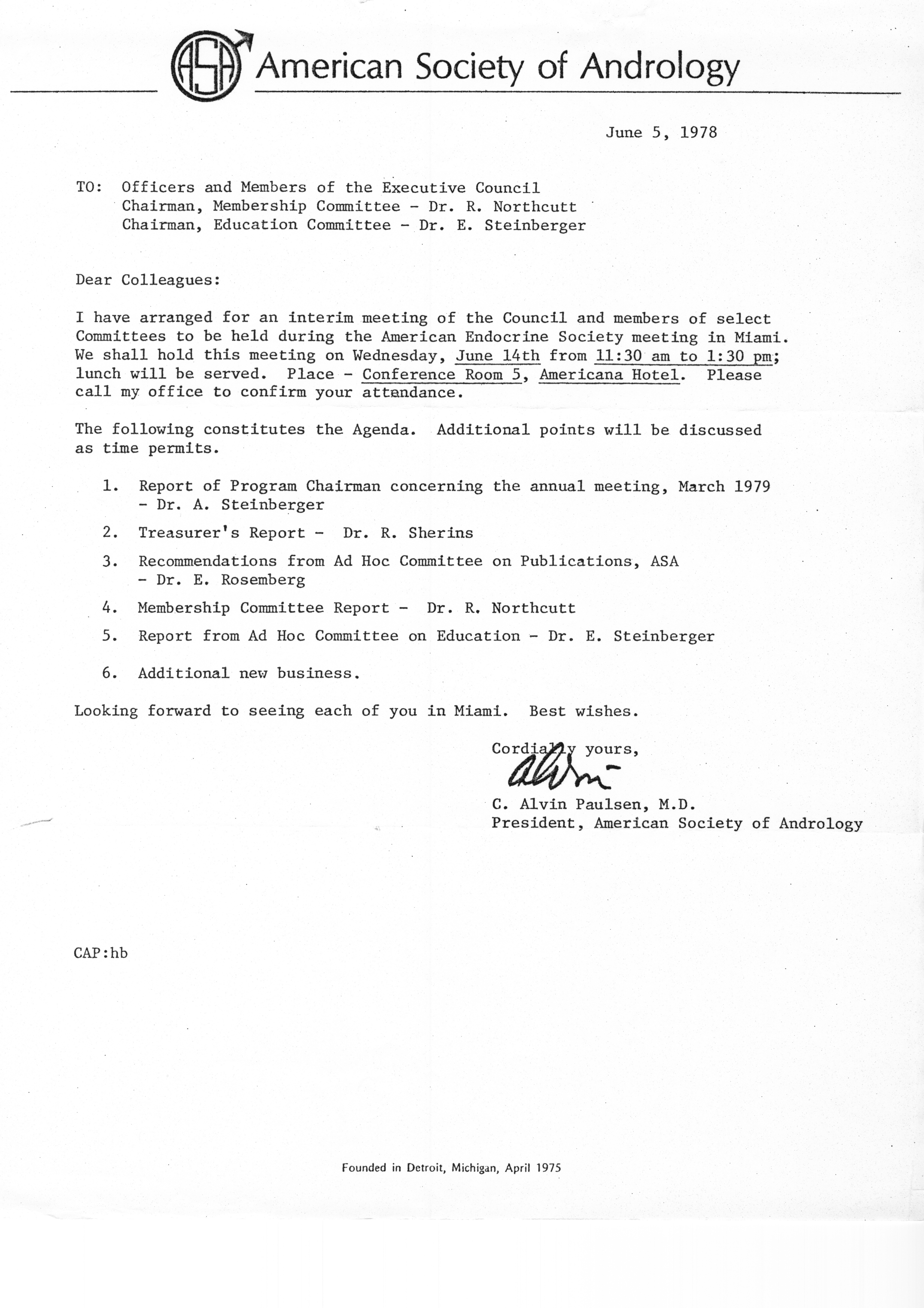 ASA American Society of Andrology

June 5, 1978

TO: Officers and Members of the Executive Council
Chairman, Membership Committee - Dr. R. Northcutt
Chairman, Education Committee - Dr. E. Steinberger

Dear Colleagues:

I have arranged for an interim meeting of the Council and members of select Committees to be held during the American Endocrine Society meeting in Miami. We shall hold this meeting on Wednesday, June 14th from 11:30 am to 1:30 pm; lunch will be served. Place - Conference Room 5, Americana Hotel. Please call my office to confirm your attendance.

The following constitutes the Agenda. Additional points will be discussed as time permits.

1. Report of Program Chairman concerning the annual meeting, March 1979 - Dr. A. Steinberger

2. Treasurer's Report - Dr. R. Sherins

3. Recommendations from Ad Hoc Committee on Publications, ASA - Dr. E. Rosemberg

4. Membership Committee Report - Dr. R. Northcutt

5. Report from Ad Hoc Committee on Education - Dr. E. Steinberger

6. Additional new business.

Looking forward to seeing each of you in Miami. Best wishes.

Cordially yours,
Alvin
C. Alvin Paulsen, M.D.
President, American Society of Andrology

CAP:hb

Founded in Detroit, Michigan, April 1975